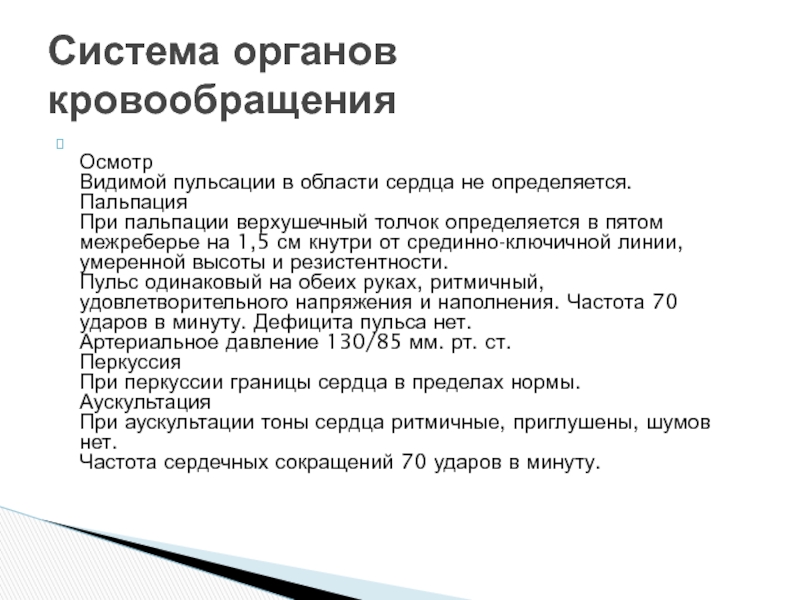 Система органов кровообращения

Осмотр
Видимой пульсации в области сердца не определяется.
Пальпация
При пальпации верхушечный толчок определяется в пятом межреберье на 1,5 см кнутри от срединно-ключичной линии, умеренной высоты и резистентности.
Пульс одинаковый на обеих руках, ритмичный, удовлетворительного напряжения и наполнения. Частота 70 ударов в минуту. Дефицита пульса нет.
Артериальное давление 130/85 мм. рт. ст.
Перкуссия
При перкуссии границы сердца в пределах нормы.
Аускультация
При аускультации тоны сердца ритмичные, приглушены, шумов нет.
Частота сердечных сокращений 70 ударов в минуту.